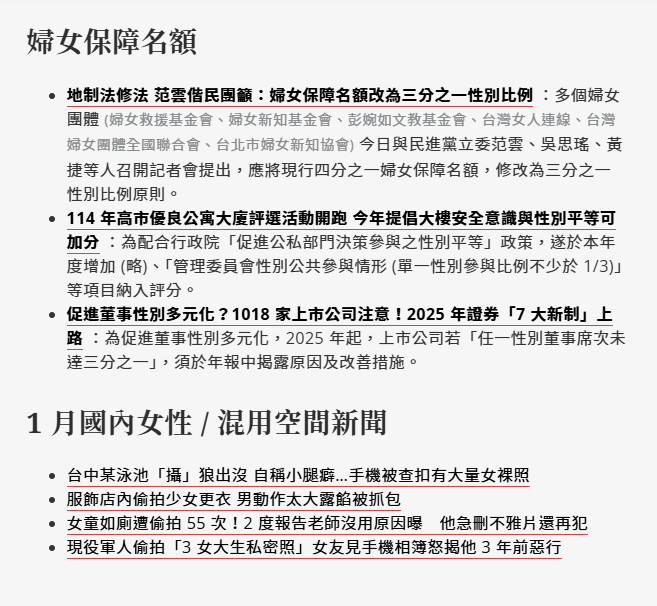 婦女保障名額

- 地制法修法 范雲偕民團籲：婦女保障名額改為三分之一性別比例 ：多個婦女團體 (婦女救援基金會、婦女新知基金會、彭婉如文教基金會、台灣女人連線、台灣婦女團體全國聯合會、台北市婦女新知協會) 今日與民進黨立委范雲、吳思瑤、黃捷等人召開記者會提出，應將現行四分之一婦女保障名額，修改為三分之一性別比例原則。
- 114 年高市優良公寓大廈評選活動開跑 今年提倡大樓安全意識與性別平等可加分 ：為配合行政院「促進公私部門決策參與之性別平等」政策，遂於本年度增加 (略)、「管理委員會性別公共參與情形 (單一性別參與比例不少於 1/3)」等項目納入評分。
- 促進董事性別多元化？1018 家上市公司注意！2025 年證券「7 大新制」上路 ：為促進董事性別多元化，2025 年起，上市公司若「任一性別董事席次未達三分之一」，須於年報中揭露原因及改善措施。

1 月國內女性 / 混用空間新聞

- 台中某泳池「攝」狼出沒 自稱小腿癖...手機被查扣有大量女裸照
- 服飾店內偷拍少女更衣 男動作太大露餡被抓包
- 女童如廁遭偷拍 55 次！2 度報告老師沒用原因曝　他急刪不雅片還再犯
- 現役軍人偷拍「3 女大生私密照」女友見手機相簿怒揭他 3 年前惡行